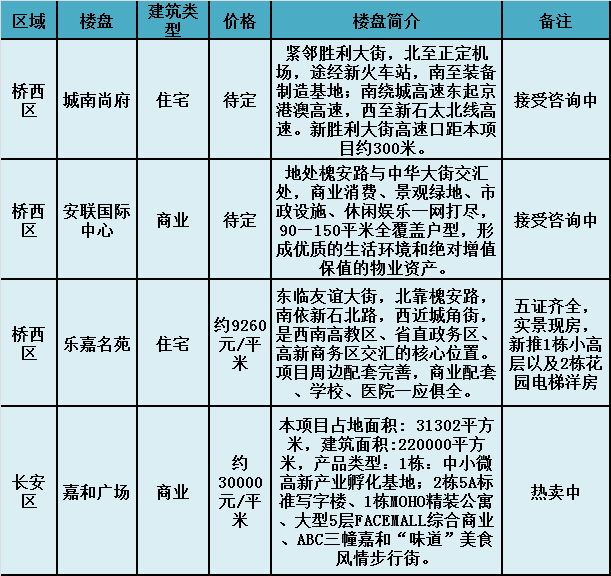 | 区域 | 楼盘 | 建筑类型 | 价格 | 楼盘简介 | 备注 |
|---|---|---|---|---|---|
| 桥西区 | 城南尚府 | 住宅 | 待定 | 紧邻胜利大街，北至正定机场，途经新火车站，南至装备制造基地；南绕城高速东起京港澳高速，西至新石太北线高速。新胜利大街高速口距本项目约300米。 | 接受咨询中 |
| 桥西区 | 安联国际中心 | 商业 | 待定 | 地处槐安路与中华大街交汇处，商业消费、景观绿地、市政设施、休闲娱乐一网打尽，90—150平米全覆盖户型，形成优质的生活环境和绝对增值保值的物业资产。 | 接受咨询中 |
| 桥西区 | 乐嘉名苑 | 住宅 | 约9260元/平米 | 东临友谊大街，北靠槐安路，南依新石北路，西近城角街，是西南高教区、省直政务区、高新商务区交汇的核心位置。项目周边配套完善，商业配套、学校、医院一应俱全。 | 五证齐全，实景现房，新推1栋小高层以及2栋花园电梯洋房 |
| 长安区 | 嘉和广场 | 商业 | 约30000元/平米 | 本项目占地面积：31302平方米，建筑面积:220000平方米，产品类型：1栋：中小微高新产业孵化基地；2栋5A标准写字楼、1栋MOHO精装公寓、大型5层FACEMALL综合商业、ABC三幢嘉和“味道”美食风情步行街。 | 热卖中 |